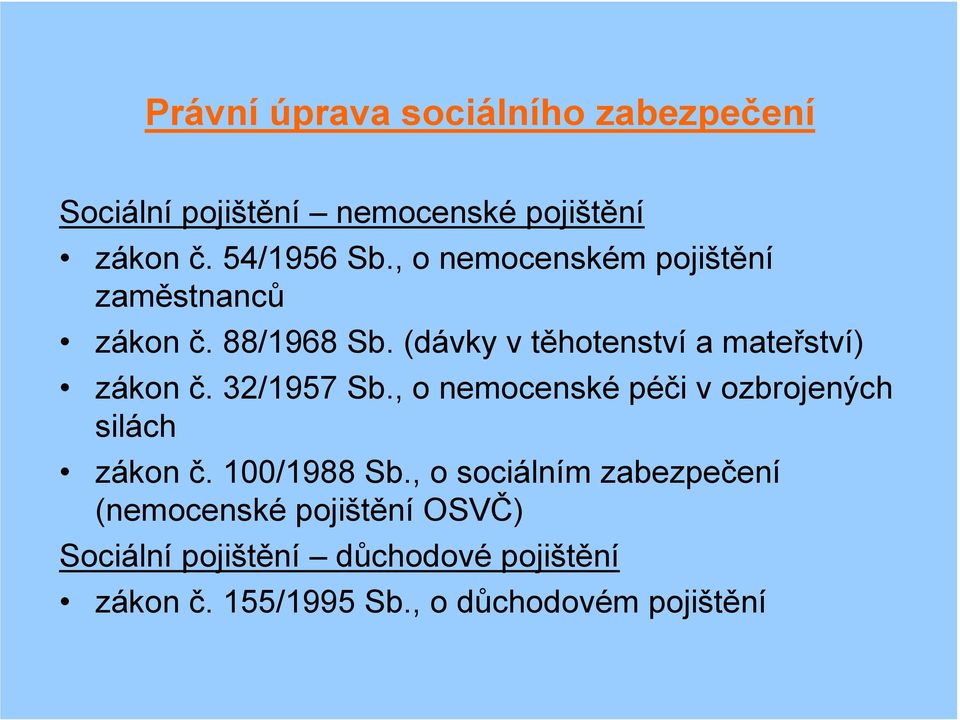 Právní úprava sociálního zabezpečení

Sociální pojištění – nemocenské pojištění

• zákon č. 54/1956 Sb., o nemocenském pojištění zaměstnanců
• zákon č. 88/1968 Sb. (dávky v těhotenství a mateřství)
• zákon č. 32/1957 Sb., o nemocenské péči v ozbrojených silách
• zákon č. 100/1988 Sb., o sociálním zabezpečení (nemocenské pojištění OSVČ)

Sociální pojištění – důchodové pojištění

• zákon č. 155/1995 Sb., o důchodovém pojištění